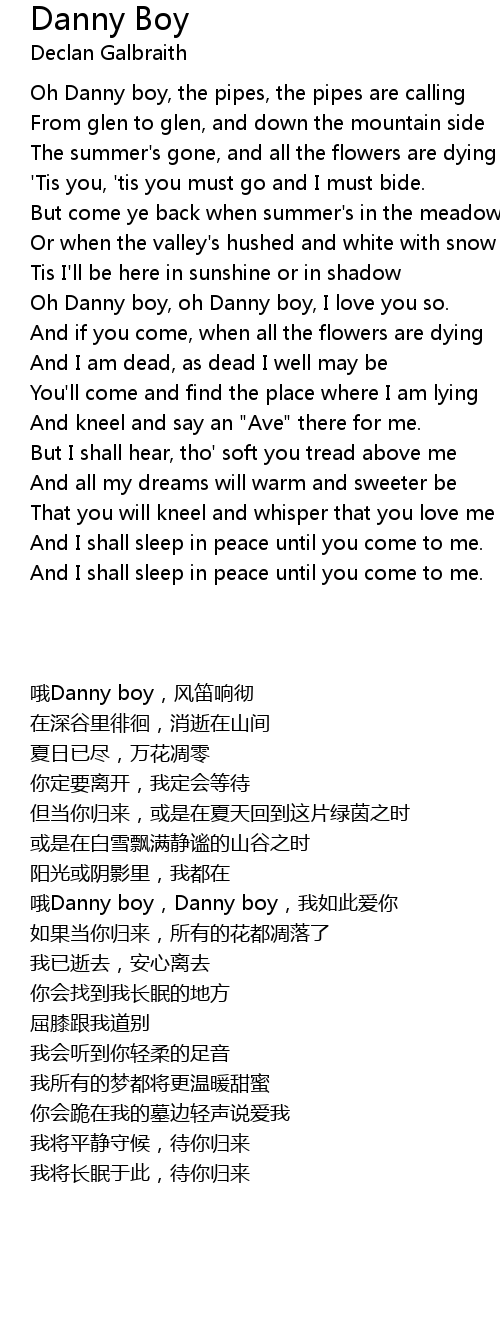 Danny Boy
Declan Galbraith

Oh Danny boy, the pipes, the pipes are calling
From glen to glen, and down the mountain side
The summer's gone, and all the flowers are dying
'Tis you, 'tis you must go and I must bide.
But come ye back when summer's in the meadow
Or when the valley's hushed and white with snow
Tis I'll be here in sunshine or in shadow
Oh Danny boy, oh Danny boy, I love you so.
And if you come, when all the flowers are dying
And I am dead, as dead I well may be
You'll come and find the place where I am lying
And kneel and say an "Ave" there for me.
But I shall hear, tho' soft you tread above me
And all my dreams will warm and sweeter be
That you will kneel and whisper that you love me
And I shall sleep in peace until you come to me.
And I shall sleep in peace until you come to me.

哦Danny boy，风笛响彻
在深谷里徘徊，消逝在山间
夏日已尽，万花凋零
你定要离开，我定会等待
但当你归来，或是在夏天回到这片绿茵之时
或是在白雪飘满静谧的山谷之时
阳光或阴影里，我都在
哦Danny boy，Danny boy，我如此爱你
如果当你归来，所有的花都凋落了
我已逝去，安心离去
你会找到我长眠的地方
屈膝跟我道别
我会听到你轻柔的足音
我所有的梦都将更温暖甜蜜
你会跪在我的墓边轻声说爱我
我将平静守候，待你归来
我将长眠于此，待你归来